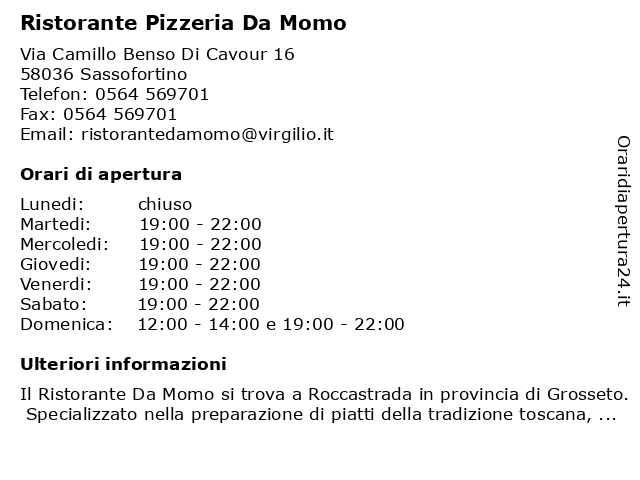 Ristorante Pizzeria Da Momo

Via Camillo Benso Di Cavour 16
58036 Sassofortino
Telefon: 0564 569701
Fax: 0564 569701
Email: ristorantedamomo@virgilio.it

Orari di apertura

| | |
|---|---|
| Lunedi: | chiuso |
| Martedi: | 19:00 - 22:00 |
| Mercoledi: | 19:00 - 22:00 |
| Giovedi: | 19:00 - 22:00 |
| Venerdi: | 19:00 - 22:00 |
| Sabato: | 19:00 - 22:00 |
| Domenica: | 12:00 - 14:00 e 19:00 - 22:00 |

Ulteriori informazioni

Il Ristorante Da Momo si trova a Roccastrada in provincia di Grosseto. Specializzato nella preparazione di piatti della tradizione toscana, ...

Oraridiapertura24.it